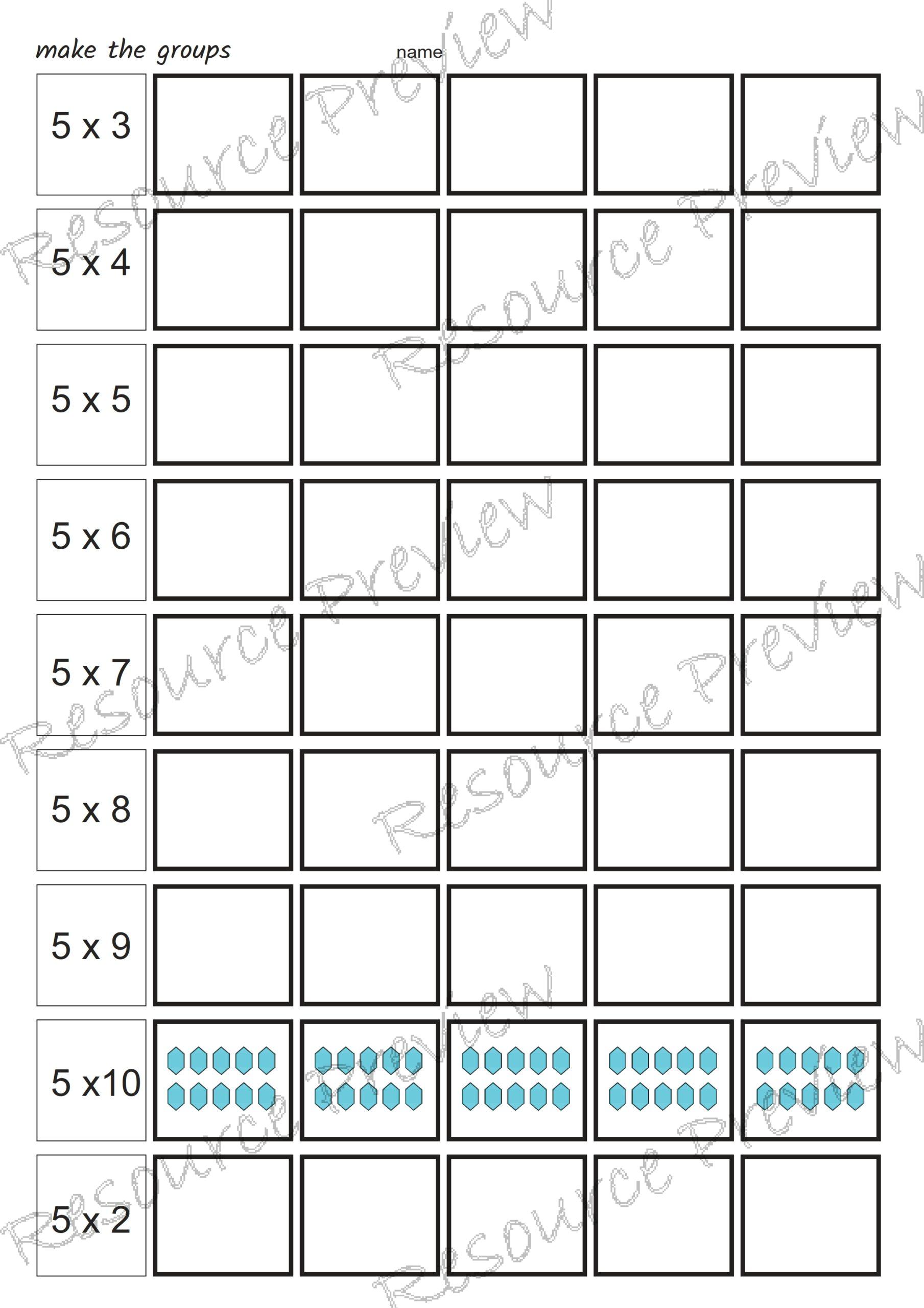 make the groups

name

5 x 3

5 x 4

5 x 5

5 x 6

5 x 7

5 x 8

5 x 9

5 x10

5 x 2

Resource Preview